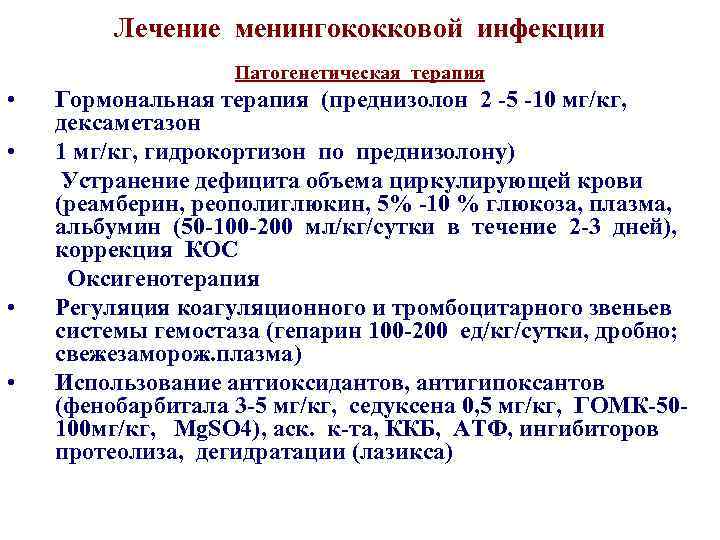 Лечение менингококковой инфекции

Патогенетическая терапия

• Гормональная терапия (преднизолон 2 -5 -10 мг/кг, дексаметазон

• 1 мг/кг, гидрокортизон по преднизолону)

Устранение дефицита объема циркулирующей крови (реамберин, реополиглюкин, 5% -10 % глюкоза, плазма, альбумин (50-100-200 мл/кг/сутки в течение 2-3 дней), коррекция КОС

Оксигенотерапия

• Регуляция коагуляционного и тромбоцитарного звеньев системы гемостаза (гепарин 100-200 ед/кг/сутки, дробно; свежезаморож.плазма)

• Использование антиоксидантов, антигипоксантов (фенобарбитала 3-5 мг/кг, седуксена 0,5 мг/кг, ГОМК-50-100мг/кг, MgSO4), аск. к-та, ККБ, АТФ, ингибиторов протеолиза, дегидратации (лазикса)